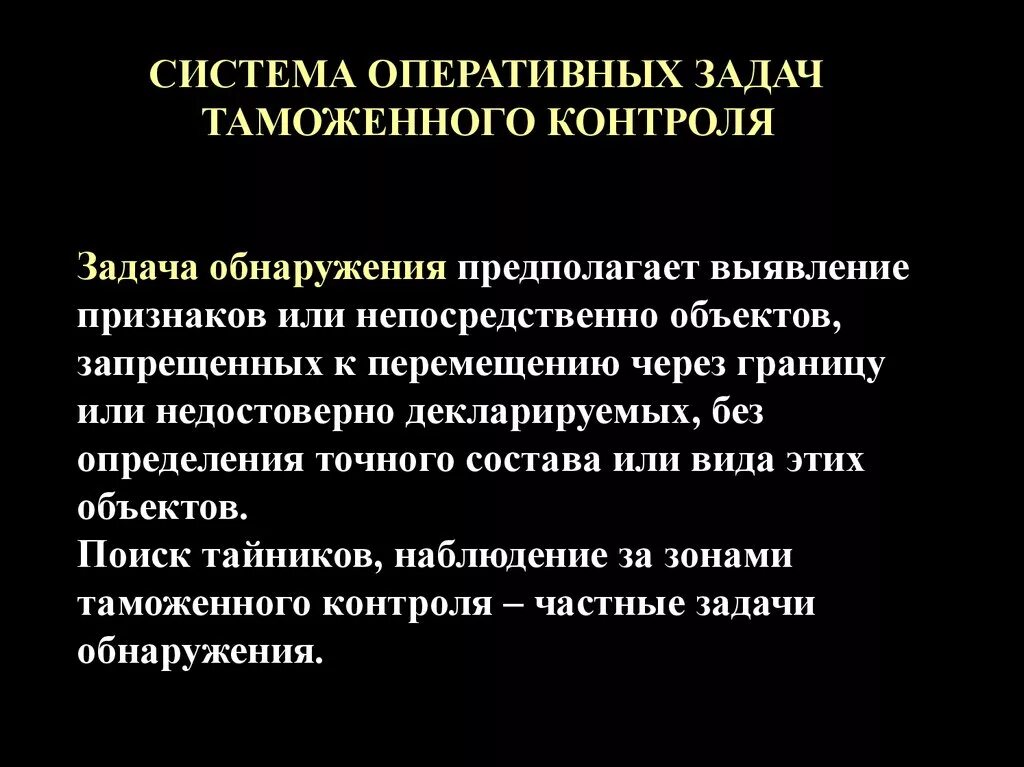 СИСТЕМА ОПЕРАТИВНЫХ ЗАДАЧ ТАМОЖЕННОГО КОНТРОЛЯ

Задача обнаружения предполагает выявление признаков или непосредственно объектов, запрещенных к перемещению через границу или недостоверно декларируемых, без определения точного состава или вида этих объектов.
Поиск тайников, наблюдение за зонами таможенного контроля – частные задачи обнаружения.